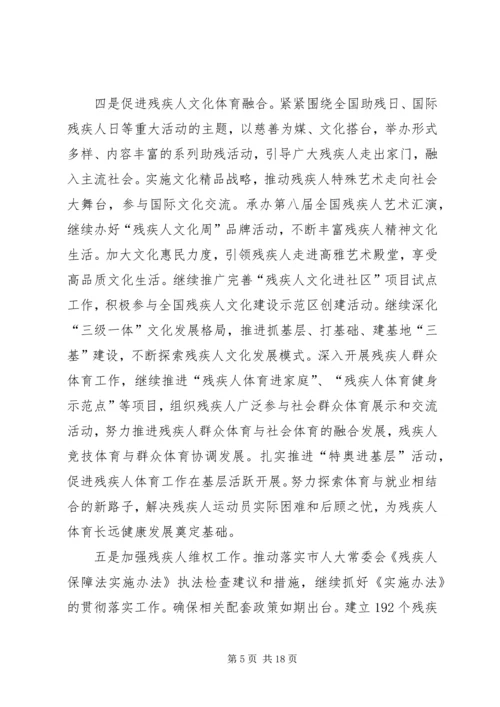 四是促进残疾人文化体育融合。紧紧围绕全国助残日、国际残疾人日等重大活动的主题，以慈善为媒、文化搭台，举办形式多样、内容丰富的系列助残活动，引导广大残疾人走出家门，融入主流社会。实施文化精品战略，推动残疾人特殊艺术走向社会大舞台，参与国际文化交流。承办第八届全国残疾人艺术汇演，继续办好“残疾人文化周”品牌活动，不断丰富残疾人精神文化生活。加大文化惠民力度，引领残疾人走进高雅艺术殿堂，享受高品质文化生活。继续推广完善“残疾人文化进社区”项目试点工作，积极参与全国残疾人文化建设示范区创建活动。继续深化“三级一体”文化发展格局，推进抓基层、打基础、建基地“三基”建设，不断探索残疾人文化发展模式。深入开展残疾人群众体育工作，继续推进“残疾人体育进家庭”、“残疾人体育健身示范点”等项目，组织残疾人广泛参与社会群众体育展示和交流活动，努力推进残疾人群众体育与社会体育的融合发展，残疾人竞技体育与群众体育协调发展。扎实推进“特奥进基层”活动，促进残疾人体育工作在基层活跃开展。努力探索体育与就业相结合的新路子，解决残疾人运动员实际困难和后顾之忧，为残疾人体育长远健康发展奠定基础。

五是加强残疾人维权工作。推动落实市人大常委会《残疾人保障法实施办法》执法检查建议和措施，继续抓好《实施办法》的贯彻落实工作。确保相关配套政策如期出台。建立 192 个残疾

第 5 页 共 18 页